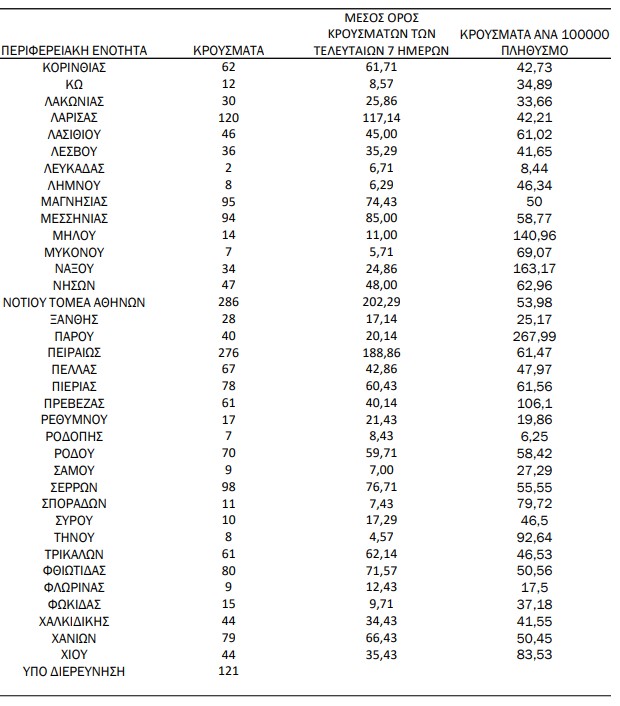 | ΠΕΡΙΦΕΡΕΙΑΚΗ ΕΝΟΤΗΤΑ | ΚΡΟΥΣΜΑΤΑ | ΜΕΣΟΣ ΟΡΟΣ ΚΡΟΥΣΜΑΤΩΝ ΤΩΝ ΤΕΛΕΥΤΑΙΩΝ 7 ΗΜΕΡΩΝ | ΚΡΟΥΣΜΑΤΑ ΑΝΑ 100000 ΠΛΗΘΥΣΜΟ |
|---|---|---|---|
| ΚΟΡΙΝΘΙΑΣ | 62 | 61,71 | 42,73 |
| ΚΩ | 12 | 8,57 | 34,89 |
| ΛΑΚΩΝΙΑΣ | 30 | 25,86 | 33,66 |
| ΛΑΡΙΣΑΣ | 120 | 117,14 | 42,21 |
| ΛΑΣΙΘΙΟΥ | 46 | 45,00 | 61,02 |
| ΛΕΣΒΟΥ | 36 | 35,29 | 41,65 |
| ΛΕΥΚΑΔΑΣ | 2 | 6,71 | 8,44 |
| ΛΗΜΝΟΥ | 8 | 6,29 | 46,34 |
| ΜΑΓΝΗΣΙΑΣ | 95 | 74,43 | 50 |
| ΜΕΣΣΗΝΙΑΣ | 94 | 85,00 | 58,77 |
| ΜΗΛΟΥ | 14 | 11,00 | 140,96 |
| ΜΥΚΟΝΟΥ | 7 | 5,71 | 69,07 |
| ΝΑΞΟΥ | 34 | 24,86 | 163,17 |
| ΝΗΣΩΝ | 47 | 48,00 | 62,96 |
| ΝΟΤΙΟΥ ΤΟΜΕΑ ΑΘΗΝΩΝ | 286 | 202,29 | 53,98 |
| ΞΑΝΘΗΣ | 28 | 17,14 | 25,17 |
| ΠΑΡΟΥ | 40 | 20,14 | 267,99 |
| ΠΕΙΡΑΙΩΣ | 276 | 188,86 | 61,47 |
| ΠΕΛΛΑΣ | 67 | 42,86 | 47,97 |
| ΠΙΕΡΙΑΣ | 78 | 60,43 | 61,56 |
| ΠΡΕΒΕΖΑΣ | 61 | 40,14 | 106,1 |
| ΡΕΘΥΜΝΟΥ | 17 | 21,43 | 19,86 |
| ΡΟΔΟΠΗΣ | 7 | 8,43 | 6,25 |
| ΡΟΔΟΥ | 70 | 59,71 | 58,42 |
| ΣΑΜΟΥ | 9 | 7,00 | 27,29 |
| ΣΕΡΡΩΝ | 98 | 76,71 | 55,55 |
| ΣΠΟΡΑΔΩΝ | 11 | 7,43 | 79,72 |
| ΣΥΡΟΥ | 10 | 17,29 | 46,5 |
| ΤΗΝΟΥ | 8 | 4,57 | 92,64 |
| ΤΡΙΚΑΛΩΝ | 61 | 62,14 | 46,53 |
| ΦΘΙΩΤΙΔΑΣ | 80 | 71,57 | 50,56 |
| ΦΛΩΡΙΝΑΣ | 9 | 12,43 | 17,5 |
| ΦΩΚΙΔΑΣ | 15 | 9,71 | 37,18 |
| ΧΑΛΚΙΔΙΚΗΣ | 44 | 34,43 | 41,55 |
| ΧΑΝΙΩΝ | 79 | 66,43 | 50,45 |
| ΧΙΟΥ | 44 | 35,43 | 83,53 |
| ΥΠΟ ΔΙΕΡΕΥΝΗΣΗ | 121 | | |